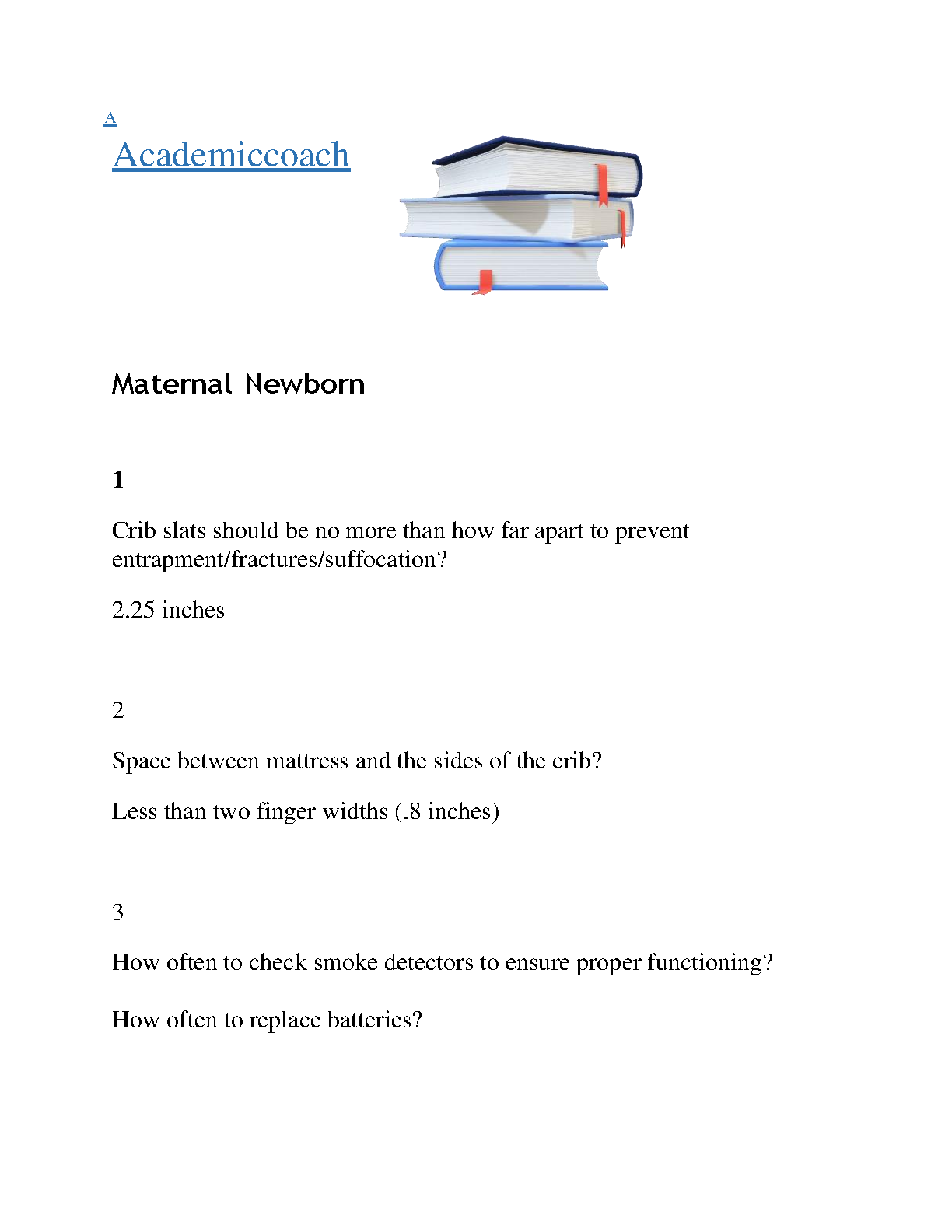 A

Academiccoach

Maternal Newborn

1

Crib slats should be no more than how far apart to prevent entrapment/fractures/suffocation?

2.25 inches

2

Space between mattress and the sides of the crib?

Less than two finger widths (.8 inches)

3

How often to check smoke detectors to ensure proper functioning?

How often to replace batteries?